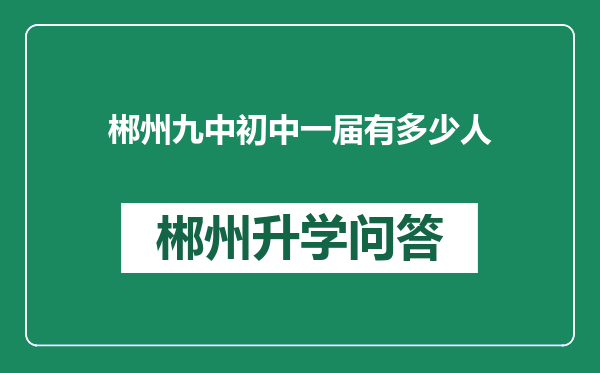 郴州九中初中一届有多少人

郴州升学问答